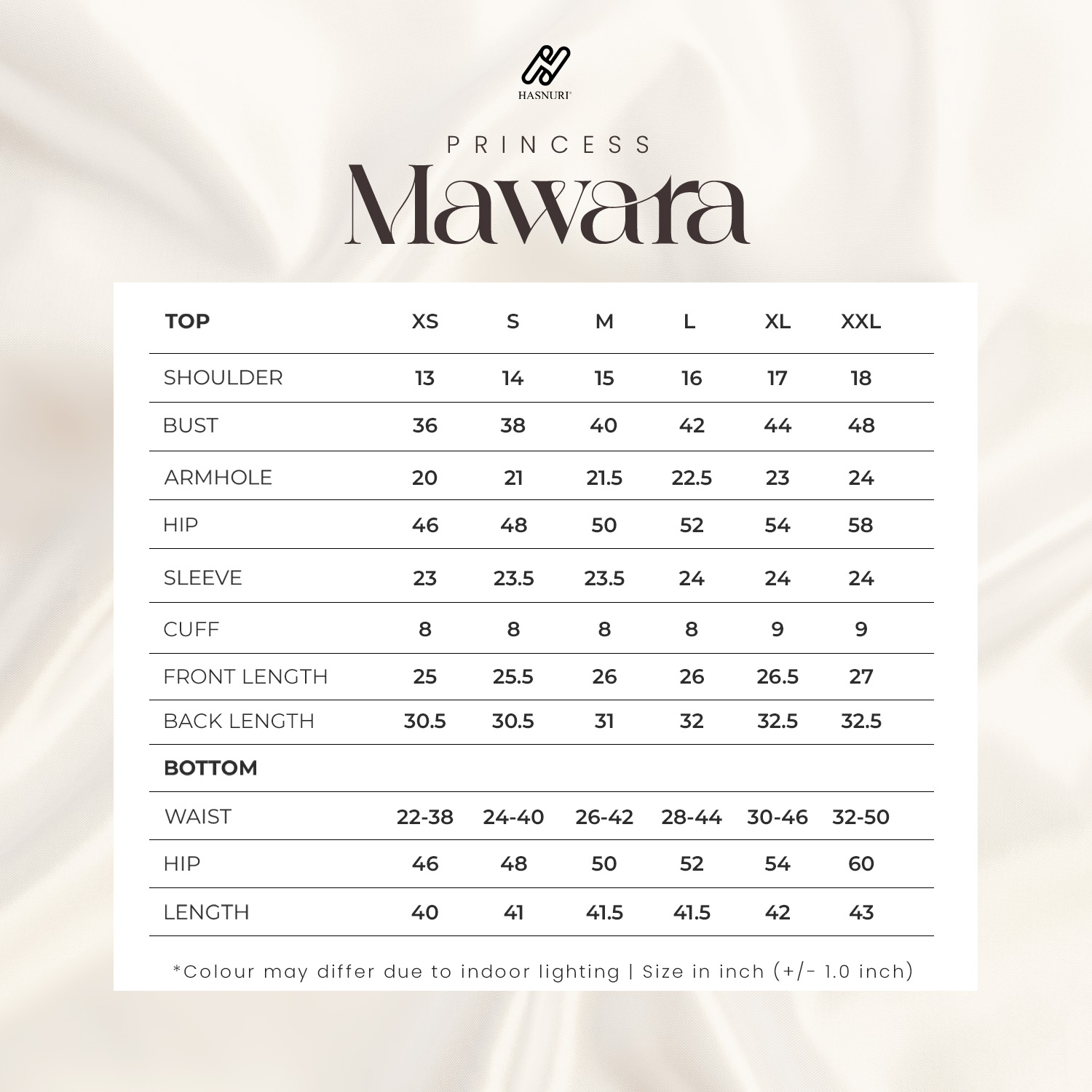 HASNURI

PRINCESS
Mawara

| TOP | XS | S | M | L | XL | XXL |
|---|---|---|---|---|---|---|
| SHOULDER | 13 | 14 | 15 | 16 | 17 | 18 |
| BUST | 36 | 38 | 40 | 42 | 44 | 48 |
| ARMHOLE | 20 | 21 | 21.5 | 22.5 | 23 | 24 |
| HIP | 46 | 48 | 50 | 52 | 54 | 58 |
| SLEEVE | 23 | 23.5 | 23.5 | 24 | 24 | 24 |
| CUFF | 8 | 8 | 8 | 8 | 9 | 9 |
| FRONT LENGTH | 25 | 25.5 | 26 | 26 | 26.5 | 27 |
| BACK LENGTH | 30.5 | 30.5 | 31 | 32 | 32.5 | 32.5 |
| BOTTOM | | | | | | |
| WAIST | 22-38 | 24-40 | 26-42 | 28-44 | 30-46 | 32-50 |
| HIP | 46 | 48 | 50 | 52 | 54 | 60 |
| LENGTH | 40 | 41 | 41.5 | 41.5 | 42 | 43 |

*Colour may differ due to indoor lighting | Size in inch (+/- 1.0 inch)